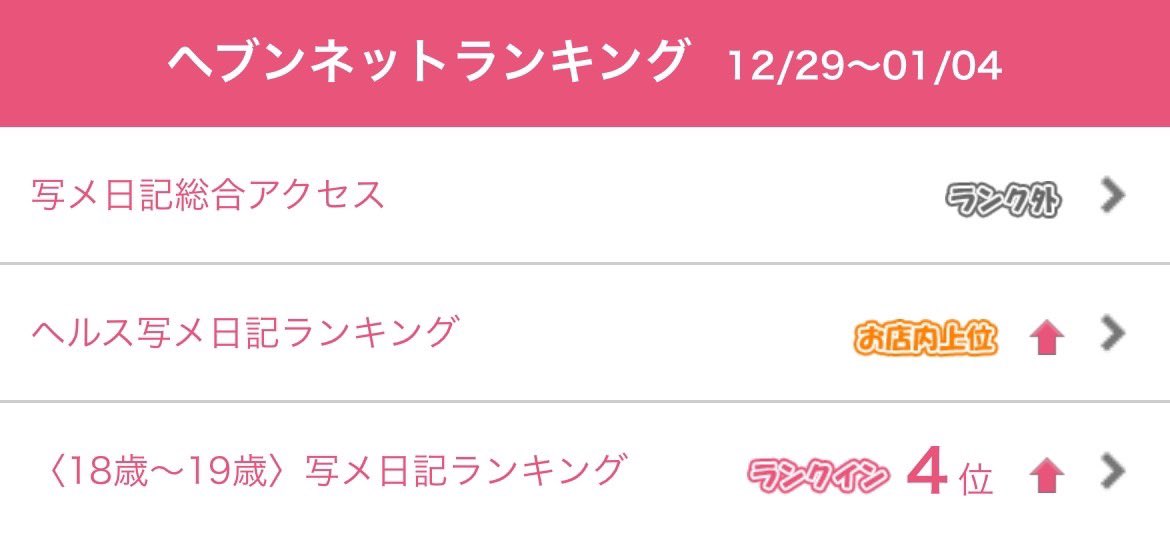 ヘブンネットランキング 12/29〜01/04

写メ日記総合アクセス ランク外

ヘルス写メ日記ランキング お店内上位

〈18歳〜19歳〉写メ日記ランキング ランクイン 4位